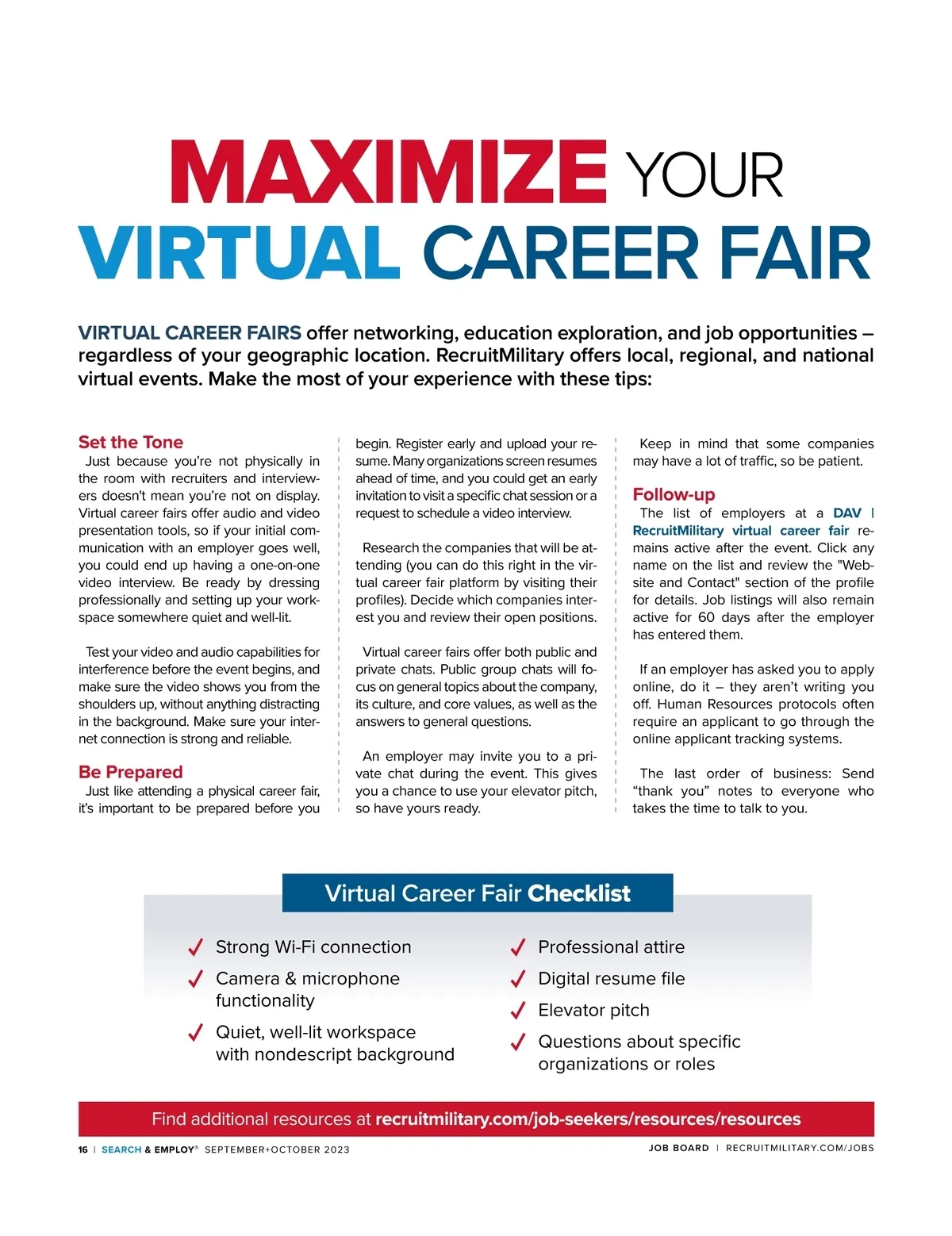 MAXIMIZE YOUR VIRTUAL CAREER FAIR

VIRTUAL CAREER FAIRS offer networking, education exploration, and job opportunities – regardless of your geographic location. RecruitMilitary offers local, regional, and national virtual events. Make the most of your experience with these tips:

Set the Tone

Just because you're not physically in the room with recruiters and interviewers doesn't mean you're not on display. Virtual career fairs offer audio and video presentation tools, so if your initial communication with an employer goes well, you could end up having a one-on-one video interview. Be ready by dressing professionally and setting up your workspace somewhere quiet and well-lit.

Test your video and audio capabilities for interference before the event begins, and make sure the video shows you from the shoulders up, without anything distracting in the background. Make sure your internet connection is strong and reliable.

Be Prepared

Just like attending a physical career fair, it's important to be prepared before you begin. Register early and upload your resume. Many organizations screen resumes ahead of time, and you could get an early invitation to visit a specific chat session or a request to schedule a video interview.

Research the companies that will be attending (you can do this right in the virtual career fair platform by visiting their profiles). Decide which companies interest you and review their open positions.

Virtual career fairs offer both public and private chats. Public group chats will focus on general topics about the company, its culture, and core values, as well as the answers to general questions.

An employer may invite you to a private chat during the event. This gives you a chance to use your elevator pitch, so have yours ready.

Keep in mind that some companies may have a lot of traffic, so be patient.

Follow-up

The list of employers at a DAV | RecruitMilitary virtual career fair remains active after the event. Click any name on the list and review the "Website and Contact" section of the profile for details. Job listings will also remain active for 60 days after the employer has entered them.

If an employer has asked you to apply online, do it – they aren't writing you off. Human Resources protocols often require an applicant to go through the online applicant tracking systems.

The last order of business: Send "thank you" notes to everyone who takes the time to talk to you.

Virtual Career Fair Checklist

✓ Strong Wi-Fi connection
✓ Camera & microphone functionality
✓ Quiet, well-lit workspace with nondescript background
✓ Professional attire
✓ Digital resume file
✓ Elevator pitch
✓ Questions about specific organizations or roles

Find additional resources at recruitmilitary.com/job-seekers/resources/resources

16 | SEARCH & EMPLOY® SEPTEMBER+OCTOBER 2023

JOB BOARD | RECRUITMILITARY.COM/JOBS